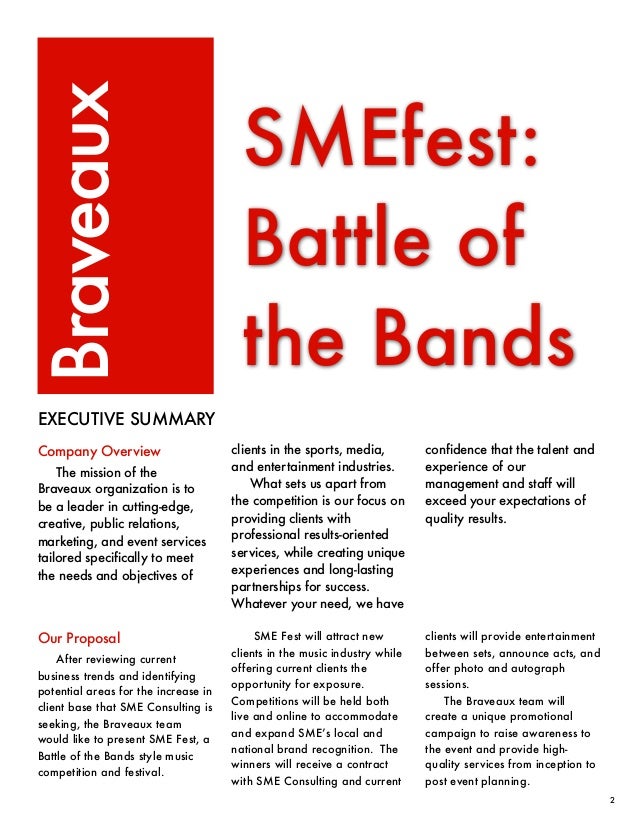 Braveaux

SMEfest: Battle of the Bands

EXECUTIVE SUMMARY

Company Overview

The mission of the Braveaux organization is to be a leader in cutting-edge, creative, public relations, marketing, and event services tailored specifically to meet the needs and objectives of clients in the sports, media, and entertainment industries.

What sets us apart from the competition is our focus on providing clients with professional results-oriented services, while creating unique experiences and long-lasting partnerships for success. Whatever your need, we have confidence that the talent and experience of our management and staff will exceed your expectations of quality results.

Our Proposal

After reviewing current business trends and identifying potential areas for the increase in client base that SME Consulting is seeking, the Braveaux team would like to present SME Fest, a Battle of the Bands style music competition and festival.

SME Fest will attract new clients in the music industry while offering current clients the opportunity for exposure. Competitions will be held both live and online to accommodate and expand SME's local and national brand recognition. The winners will receive a contract with SME Consulting and current clients will provide entertainment between sets, announce acts, and offer photo and autograph sessions.

The Braveaux team will create a unique promotional campaign to raise awareness to the event and provide high-quality services from inception to post event planning.

2